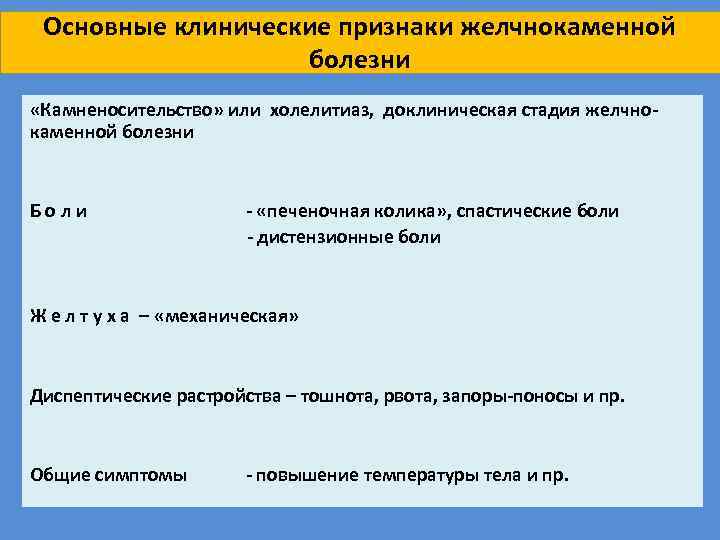 Основные клинические признаки желчнокаменной болезни

«Камненосительство» или холелитиаз, доклиническая стадия желчнокаменной болезни

Б о л и - «печеночная колика», спастические боли
- дистензионные боли

Ж е л т у х а – «механическая»

Диспептические растройства – тошнота, рвота, запоры-поносы и пр.

Общие симптомы - повышение температуры тела и пр.